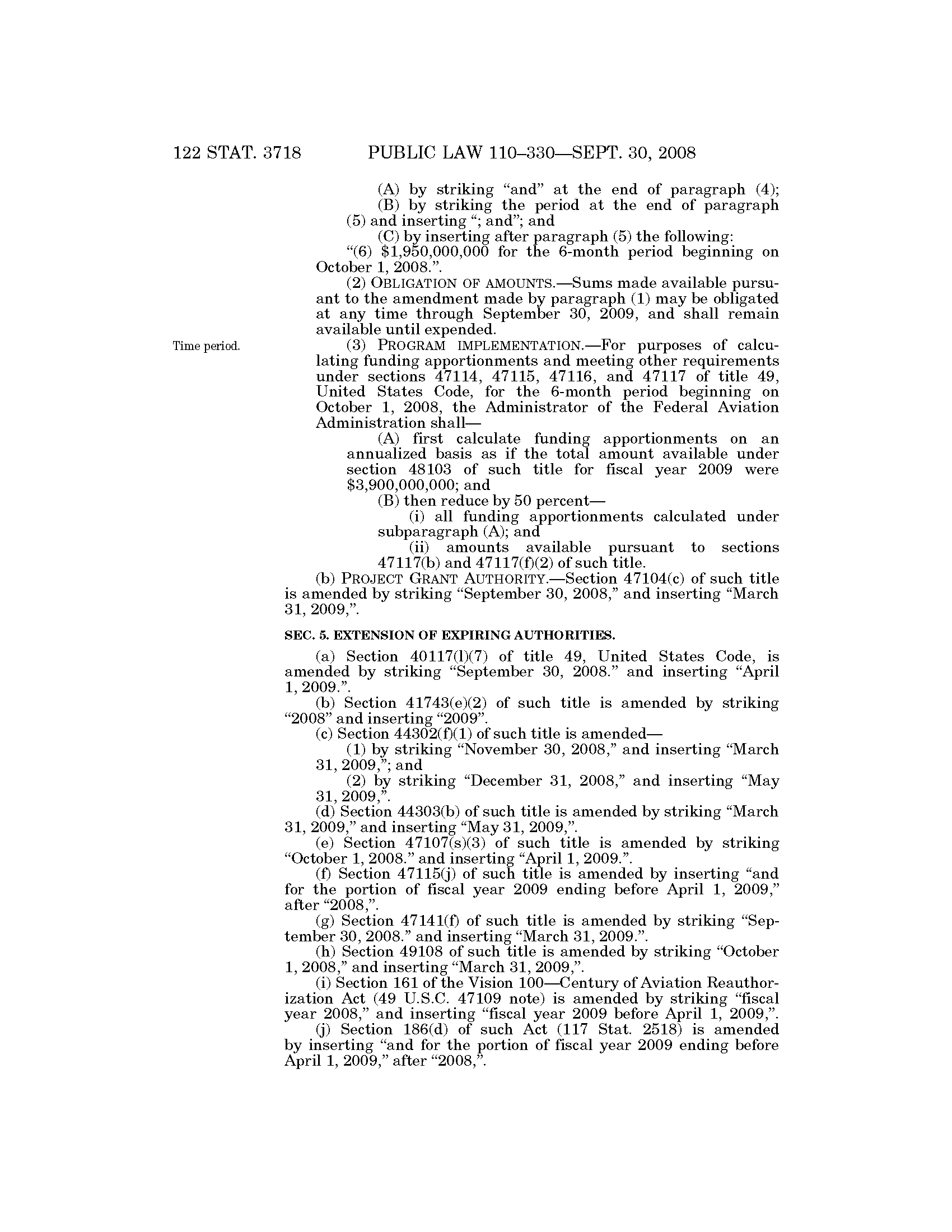 122 STAT. 3718 PUBLIC LAW 110–330—SEPT. 30, 2008

(A) by striking "and" at the end of paragraph (4);

(B) by striking the period at the end of paragraph (5) and inserting "; and"; and

(C) by inserting after paragraph (5) the following:

"(6) $1,950,000,000 for the 6-month period beginning on October 1, 2008.".

(2) OBLIGATION OF AMOUNTS.—Sums made available pursuant to the amendment made by paragraph (1) may be obligated at any time through September 30, 2009, and shall remain available until expended.

Time period.

(3) PROGRAM IMPLEMENTATION.—For purposes of calculating funding apportionments and meeting other requirements under sections 47114, 47115, 47116, and 47117 of title 49, United States Code, for the 6-month period beginning on October 1, 2008, the Administrator of the Federal Aviation Administration shall—

(A) first calculate funding apportionments on an annualized basis as if the total amount available under section 48103 of such title for fiscal year 2009 were $3,900,000,000; and

(B) then reduce by 50 percent—

(i) all funding apportionments calculated under subparagraph (A); and

(ii) amounts available pursuant to sections 47117(b) and 47117(f)(2) of such title.

(b) PROJECT GRANT AUTHORITY.—Section 47104(c) of such title is amended by striking "September 30, 2008," and inserting "March 31, 2009,".

SEC. 5. EXTENSION OF EXPIRING AUTHORITIES.

(a) Section 40117(l)(7) of title 49, United States Code, is amended by striking "September 30, 2008." and inserting "April 1, 2009.".

(b) Section 41743(e)(2) of such title is amended by striking "2008" and inserting "2009".

(c) Section 44302(f)(1) of such title is amended—

(1) by striking "November 30, 2008," and inserting "March 31, 2009,"; and

(2) by striking "December 31, 2008," and inserting "May 31, 2009,".

(d) Section 44303(b) of such title is amended by striking "March 31, 2009," and inserting "May 31, 2009,".

(e) Section 47107(s)(3) of such title is amended by striking "October 1, 2008." and inserting "April 1, 2009.".

(f) Section 47115(j) of such title is amended by inserting "and for the portion of fiscal year 2009 ending before April 1, 2009," after "2008,".

(g) Section 47141(f) of such title is amended by striking "September 30, 2008." and inserting "March 31, 2009.".

(h) Section 49108 of such title is amended by striking "October 1, 2008," and inserting "March 31, 2009,".

(i) Section 161 of the Vision 100—Century of Aviation Reauthorization Act (49 U.S.C. 47109 note) is amended by striking "fiscal year 2008," and inserting "fiscal year 2009 before April 1, 2009,".

(j) Section 186(d) of such Act (117 Stat. 2518) is amended by inserting "and for the portion of fiscal year 2009 ending before April 1, 2009," after "2008,".